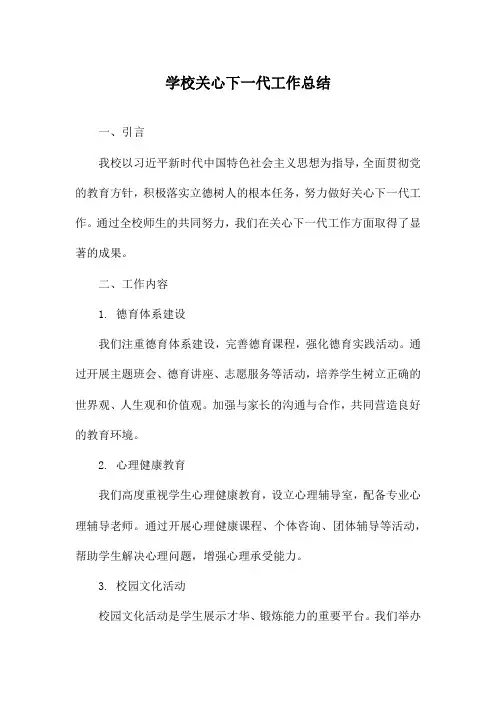 学校关心下一代工作总结

一、引言

我校以习近平新时代中国特色社会主义思想为指导，全面贯彻党的教育方针，积极落实立德树人的根本任务，努力做好关心下一代工作。通过全校师生的共同努力，我们在关心下一代工作方面取得了显著的成果。

二、工作内容

1. 德育体系建设

我们注重德育体系建设，完善德育课程，强化德育实践活动。通过开展主题班会、德育讲座、志愿服务等活动，培养学生树立正确的世界观、人生观和价值观。加强与家长的沟通与合作，共同营造良好的教育环境。

2. 心理健康教育

我们高度重视学生心理健康教育，设立心理辅导室，配备专业心理辅导老师。通过开展心理健康课程、个体咨询、团体辅导等活动，帮助学生解决心理问题，增强心理承受能力。

3. 校园文化活动

校园文化活动是学生展示才华、锻炼能力的重要平台。我们举办